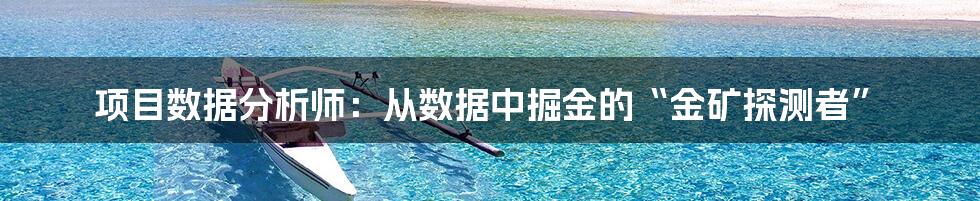 项目数据分析师：从数据中掘金的“金矿探测者”